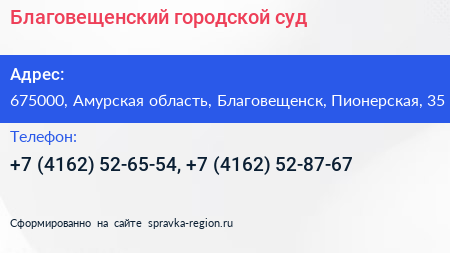 Благовещенский городской суд

Адрес:
675000, Амурская область, Благовещенск, Пионерская, 35

Телефон:
+7 (4162) 52-65-54, +7 (4162) 52-87-67

Сформированно на сайте spravka-region.ru